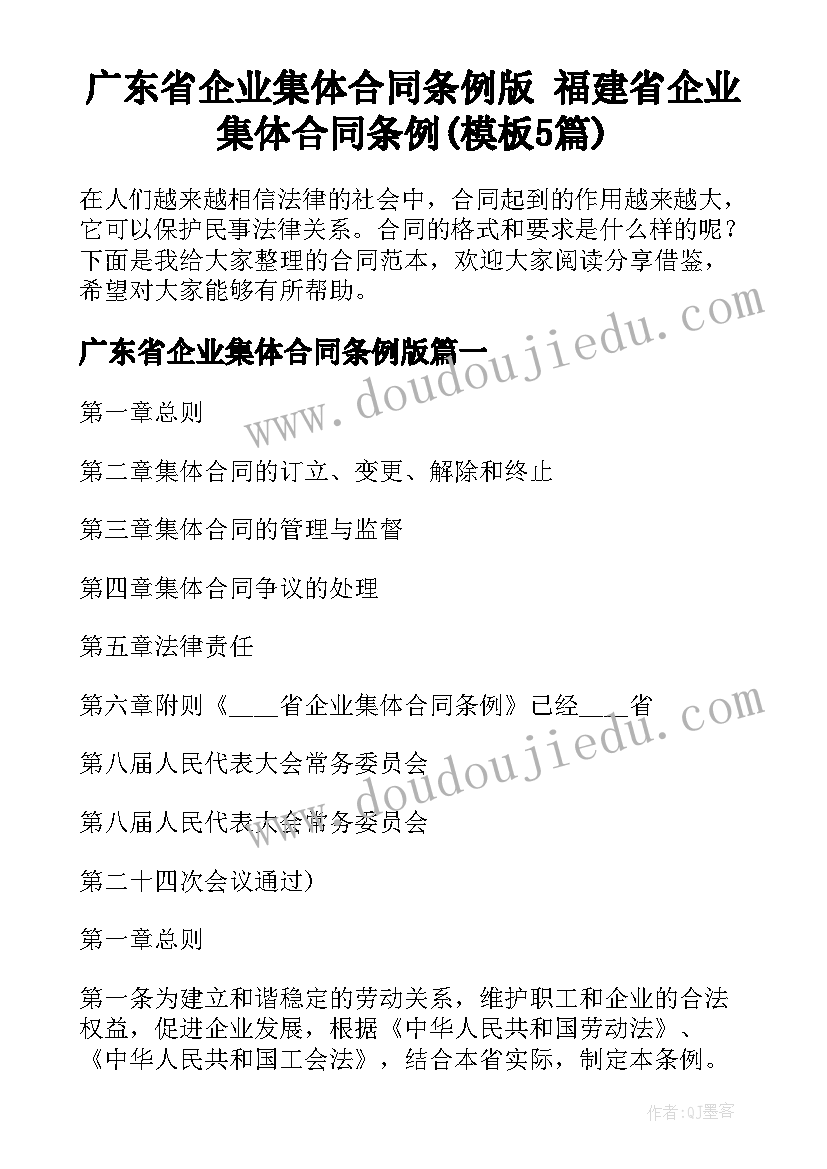 广东省企业集体合同条例版 福建省企业集体合同条例(模板5篇)

在人们越来越相信法律的社会中，合同起到的作用越来越大，它可以保护民事法律关系。合同的格式和要求是什么样的呢？下面是我给大家整理的合同范本，欢迎大家阅读分享借鉴，希望对大家能够有所帮助。

广东省企业集体合同条例版篇一

第一章总则

第二章集体合同的订立、变更、解除和终止

第三章集体合同的管理与监督

第四章集体合同争议的处理

第五章法律责任

第六章附则《____省企业集体合同条例》已经____省

第八届人民代表大会常务委员会

第八届人民代表大会常务委员会

第二十四次会议通过)

第一章总则

第一条为建立和谐稳定的劳动关系，维护职工和企业的合法权益，促进企业发展，根据《中华人民共和国劳动法》、《中华人民共和国工会法》，结合本省实际，制定本条例。

www.doudoujiedu.com

www.doudoujiedu.com

作者:QJ墨客